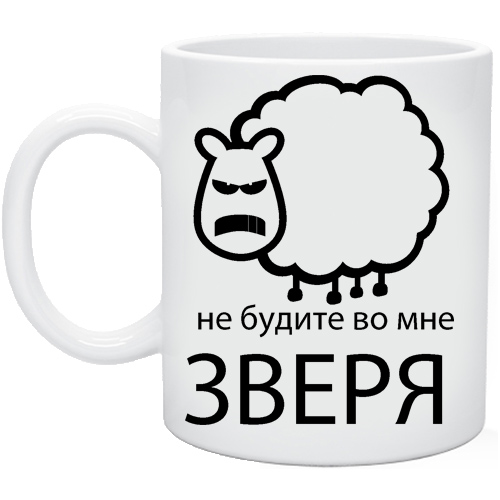 не будите во мне
ЗВЕРЯ